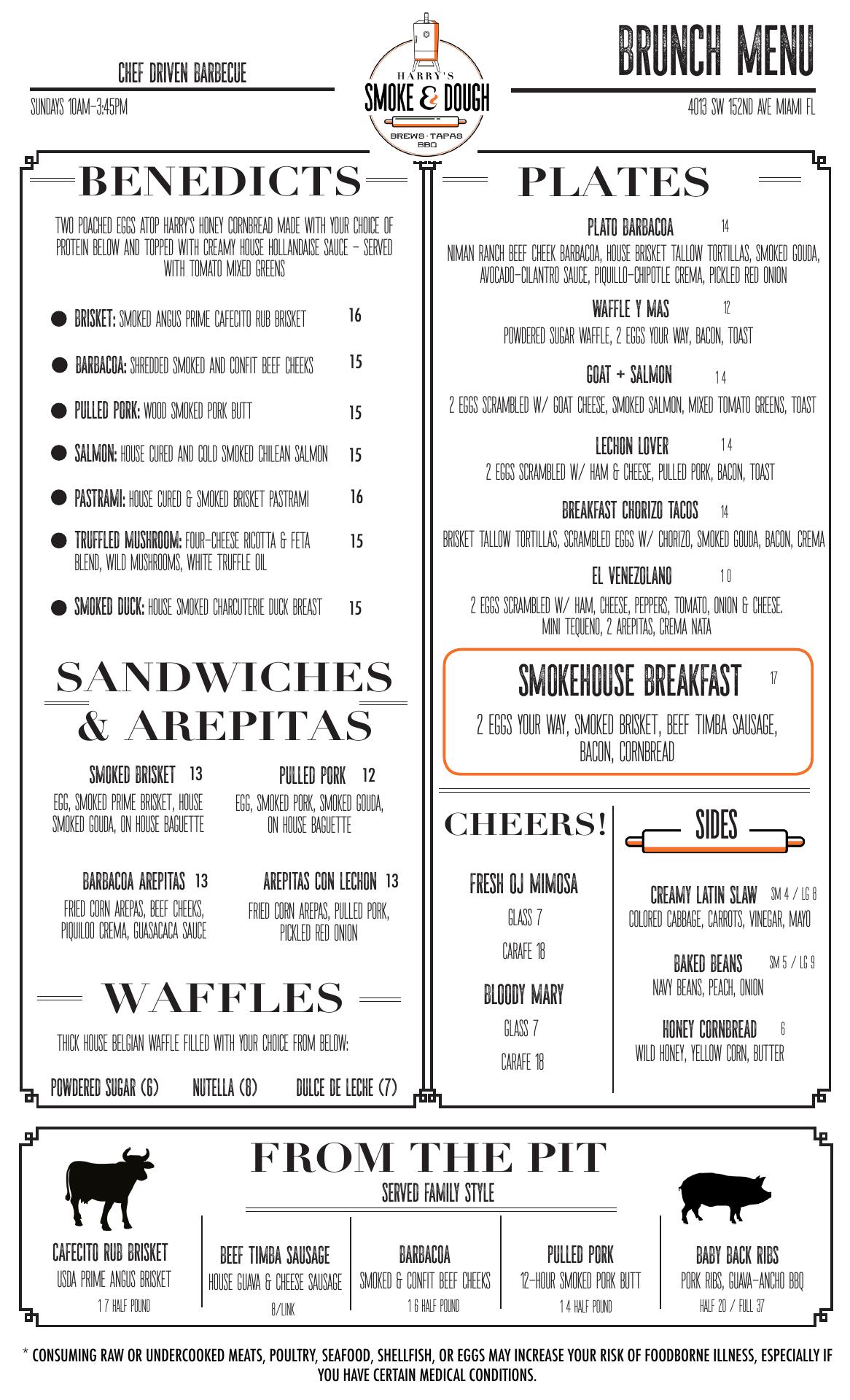 CHEF DRIVEN BARBECUE

SUNDAYS 10AM-3:45PM

HARRY'S
SMOKE & DOUGH
BREWS · TAPAS
BBQ

BRUNCH MENU

4013 SW 152ND AVE MIAMI FL

BENEDICTS

TWO POACHED EGGS ATOP HARRY'S HONEY CORNBREAD MADE WITH YOUR CHOICE OF PROTEIN BELOW AND TOPPED WITH CREAMY HOUSE HOLLANDAISE SAUCE - SERVED WITH TOMATO MIXED GREENS

• BRISKET: SMOKED ANGUS PRIME CAFECITO RUB BRISKET 16
• BARBACOA: SHREDDED SMOKED AND CONFIT BEEF CHEEKS 15
• PULLED PORK: WOOD SMOKED PORK BUTT 15
• SALMON: HOUSE CURED AND COLD SMOKED CHILEAN SALMON 15
• PASTRAMI: HOUSE CURED & SMOKED BRISKET PASTRAMI 16
• TRUFFLED MUSHROOM: FOUR-CHEESE RICOTTA & FETA BLEND, WILD MUSHROOMS, WHITE TRUFFLE OIL 15
• SMOKED DUCK: HOUSE SMOKED CHARCUTERIE DUCK BREAST 15

SANDWICHES & AREPITAS

SMOKED BRISKET 13
EGG, SMOKED PRIME BRISKET, HOUSE SMOKED GOUDA, ON HOUSE BAGUETTE

PULLED PORK 12
EGG, SMOKED PORK, SMOKED GOUDA, ON HOUSE BAGUETTE

BARBACOA AREPITAS 13
FRIED CORN AREPAS, BEEF CHEEKS, PIQUILOO CREMA, GUASACACA SAUCE

AREPITAS CON LECHON 13
FRIED CORN AREPAS, PULLED PORK, PICKLED RED ONION

WAFFLES

THICK HOUSE BELGIAN WAFFLE FILLED WITH YOUR CHOICE FROM BELOW:

POWDERED SUGAR (6) NUTELLA (8) DULCE DE LECHE (7)

PLATES

PLATO BARBACOA 14
NIMAN RANCH BEEF CHEEK BARBACOA, HOUSE BRISKET TALLOW TORTILLAS, SMOKED GOUDA, AVOCADO-CILANTRO SAUCE, PIQUILLO-CHIPOTLE CREMA, PICKLED RED ONION

WAFFLE Y MAS 12
POWDERED SUGAR WAFFLE, 2 EGGS YOUR WAY, BACON, TOAST

GOAT + SALMON 14
2 EGGS SCRAMBLED W/ GOAT CHEESE, SMOKED SALMON, MIXED TOMATO GREENS, TOAST

LECHON LOVER 14
2 EGGS SCRAMBLED W/ HAM & CHEESE, PULLED PORK, BACON, TOAST

BREAKFAST CHORIZO TACOS 14
BRISKET TALLOW TORTILLAS, SCRAMBLED EGGS W/ CHORIZO, SMOKED GOUDA, BACON, CREMA

EL VENEZOLANO 10
2 EGGS SCRAMBLED W/ HAM, CHEESE, PEPPERS, TOMATO, ONION & CHEESE. MINI TEQUENO, 2 AREPITAS, CREMA NATA

SMOKEHOUSE BREAKFAST 17
2 EGGS YOUR WAY, SMOKED BRISKET, BEEF TIMBA SAUSAGE, BACON, CORNBREAD

CHEERS!

FRESH OJ MIMOSA
GLASS 7
CARAFE 18

BLOODY MARY
GLASS 7
CARAFE 18

SIDES

CREAMY LATIN SLAW SM 4 / LG 8
COLORED CABBAGE, CARROTS, VINEGAR, MAYO

BAKED BEANS SM 5 / LG 9
NAVY BEANS, PEACH, ONION

HONEY CORNBREAD 6
WILD HONEY, YELLOW CORN, BUTTER

FROM THE PIT
SERVED FAMILY STYLE

CAFECITO RUB BRISKET
USDA PRIME ANGUS BRISKET
17 HALF POUND

BEEF TIMBA SAUSAGE
HOUSE GUAVA & CHEESE SAUSAGE
8/LINK

BARBACOA
SMOKED & CONFIT BEEF CHEEKS
16 HALF POUND

PULLED PORK
12-HOUR SMOKED PORK BUTT
14 HALF POUND

BABY BACK RIBS
PORK RIBS, GUAVA-ANCHO BBQ
HALF 20 / FULL 37

* CONSUMING RAW OR UNDERCOOKED MEATS, POULTRY, SEAFOOD, SHELLFISH, OR EGGS MAY INCREASE YOUR RISK OF FOODBORNE ILLNESS, ESPECIALLY IF YOU HAVE CERTAIN MEDICAL CONDITIONS.